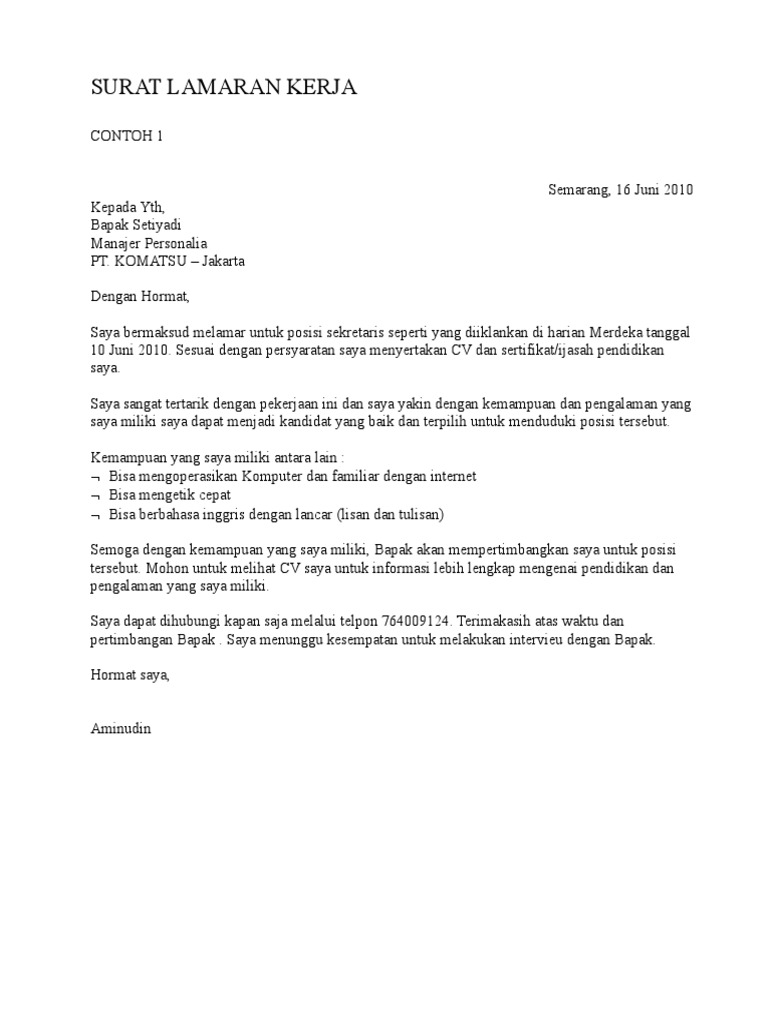 SURAT LAMARAN KERJA

CONTOH 1

Semarang, 16 Juni 2010

Kepada Yth,
Bapak Setiyadi
Manajer Personalia
PT. KOMATSU – Jakarta

Dengan Hormat,

Saya bermaksud melamar untuk posisi sekretaris seperti yang diiklankan di harian Merdeka tanggal 10 Juni 2010. Sesuai dengan persyaratan saya menyertakan CV dan sertifikat/ijasah pendidikan saya.

Saya sangat tertarik dengan pekerjaan ini dan saya yakin dengan kemampuan dan pengalaman yang saya miliki saya dapat menjadi kandidat yang baik dan terpilih untuk menduduki posisi tersebut.

Kemampuan yang saya miliki antara lain :
¬ Bisa mengoperasikan Komputer dan familiar dengan internet
¬ Bisa mengetik cepat
¬ Bisa berbahasa inggris dengan lancar (lisan dan tulisan)

Semoga dengan kemampuan yang saya miliki, Bapak akan mempertimbangkan saya untuk posisi tersebut. Mohon untuk melihat CV saya untuk informasi lebih lengkap mengenai pendidikan dan pengalaman yang saya miliki.

Saya dapat dihubungi kapan saja melalui telpon 764009124. Terimakasih atas waktu dan pertimbangan Bapak . Saya menunggu kesempatan untuk melakukan intervieu dengan Bapak.

Hormat saya,

Aminudin